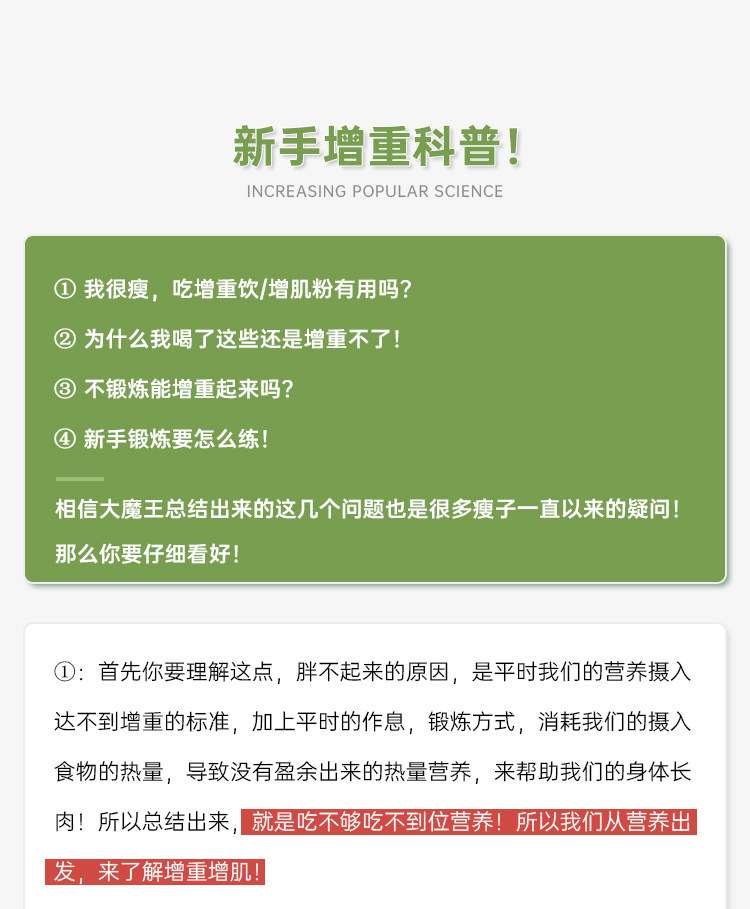 新手增重科普！

INCREASING POPULAR SCIENCE

① 我很瘦，吃增重饮/增肌粉有用吗？

② 为什么我喝了这些还是增重不了！

③ 不锻炼能增重起来吗？

④ 新手锻炼要怎么练！

相信大魔王总结出来的这几个问题也是很多瘦子一直以来的疑问！那么你要仔细看好！

①：首先你要理解这点，胖不起来的原因，是平时我们的营养摄入达不到增重的标准，加上平时的作息，锻炼方式，消耗我们的摄入食物的热量，导致没有盈余出来的热量营养，来帮助我们的身体长肉！所以总结出来，就是吃不够吃不到位营养！所以我们从营养出发，来了解增重增肌！